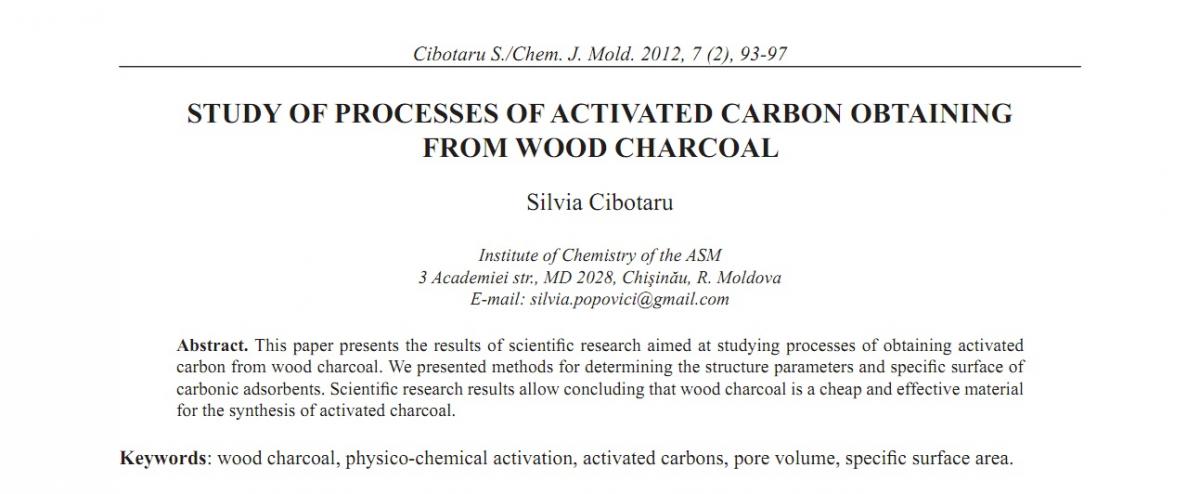 Cibotaru S./Chem. J. Mold. 2012, 7 (2), 93-97

STUDY OF PROCESSES OF ACTIVATED CARBON OBTAINING FROM WOOD CHARCOAL

Silvia Cibotaru

Institute of Chemistry of the ASM
3 Academiei str., MD 2028, Chişinău, R. Moldova
E-mail: silvia.popovici@gmail.com

Abstract. This paper presents the results of scientific research aimed at studying processes of obtaining activated carbon from wood charcoal. We presented methods for determining the structure parameters and specific surface of carbonic adsorbents. Scientific research results allow concluding that wood charcoal is a cheap and effective material for the synthesis of activated charcoal.

Keywords: wood charcoal, physico-chemical activation, activated carbons, pore volume, specific surface area.